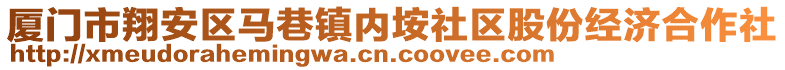 厦门市翔安区马巷镇内垵社区股份经济合作社
http://xmeudorahemingwa.cn.coovee.com